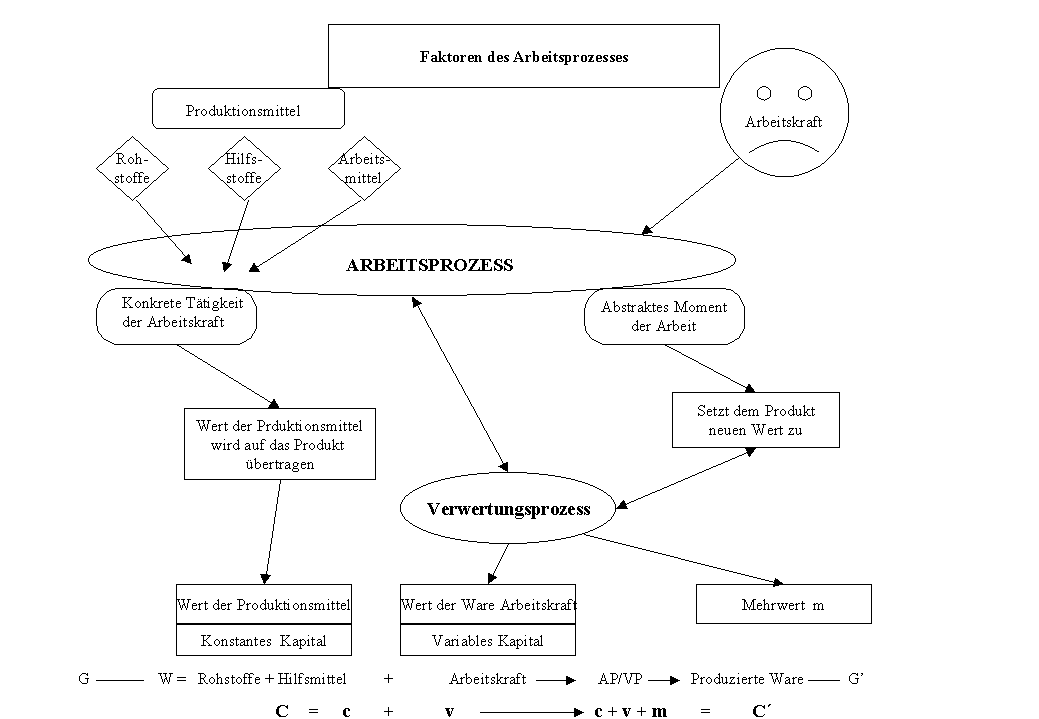 Faktoren des Arbeitsprozesses

Produktionsmittel

Arbeitskraft

Rohstoffe

Hilfsstoffe

Arbeitsmittel

ARBEITSPROZESS

Konkrete Tätigkeit der Arbeitskraft

Abstraktes Moment der Arbeit

Wert der Prduktionsmittel wird auf das Produkt übertragen

Setzt dem Produkt neuen Wert zu

Verwertungsprozess

Wert der Produktionsmittel

Konstantes Kapital

Wert der Ware Arbeitskraft

Variables Kapital

Mehrwert m

G —— W = Rohstoffe + Hilfsmittel + Arbeitskraft → AP/VP → Produzierte Ware —— G'

C = c + v → c + v + m = C´